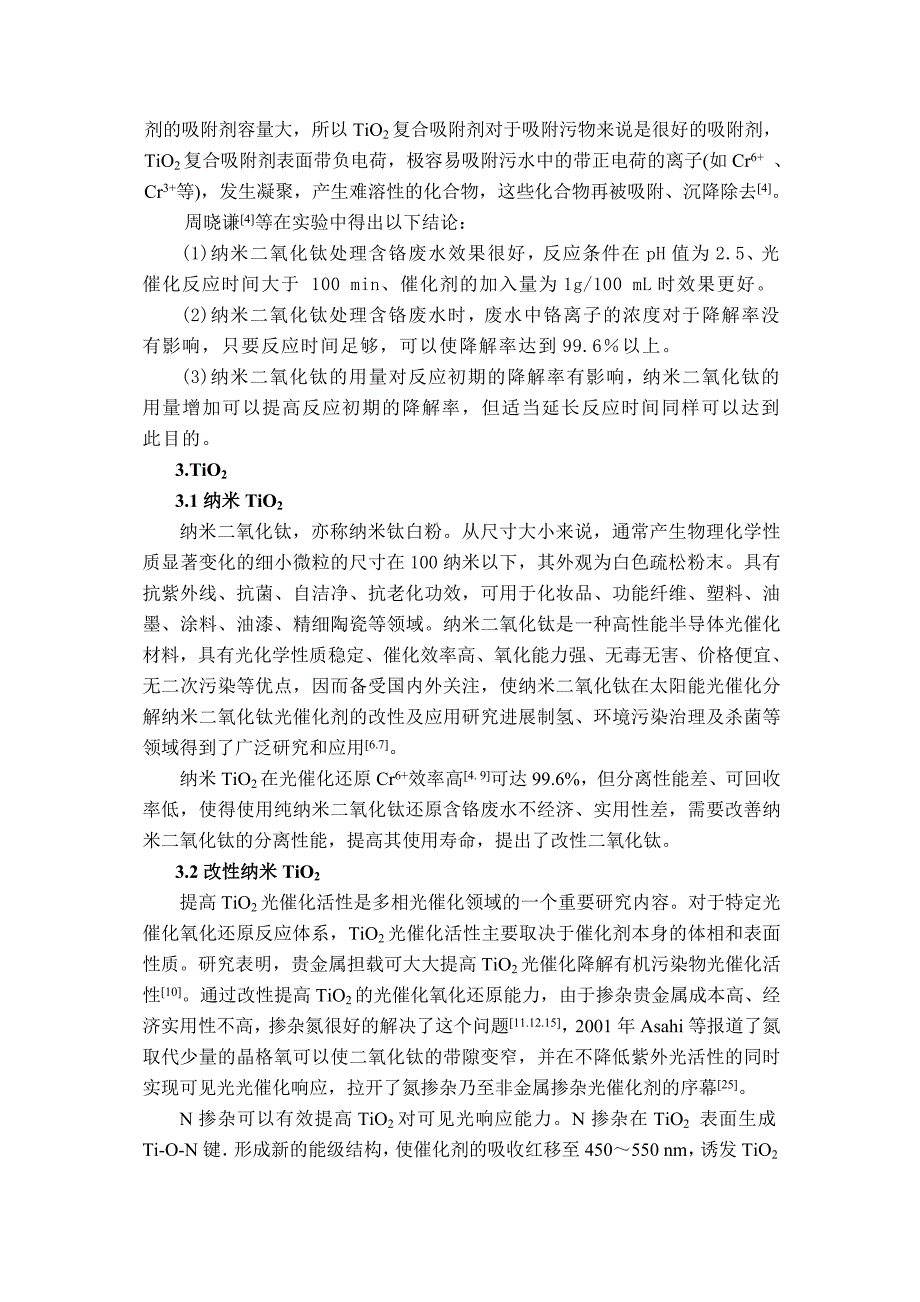 剂的吸附剂容量大，所以 $TiO_2$ 复合吸附剂对于吸附污物来说是很好的吸附剂，$TiO_2$ 复合吸附剂表面带负电荷，极容易吸附污水中的带正电荷的离子(如 $Cr^{6+}$ 、$Cr^{3+}$等)，发生凝聚，产生难溶性的化合物，这些化合物再被吸附、沉降除去$^{[4]}$。

周晓谦$^{[4]}$等在实验中得出以下结论：

(1)纳米二氧化钛处理含铬废水效果很好，反应条件在 pH 值为 2.5、光催化反应时间大于 100 min、催化剂的加入量为 1g/100 mL 时效果更好。

(2)纳米二氧化钛处理含铬废水时，废水中铬离子的浓度对于降解率没有影响，只要反应时间足够，可以使降解率达到 99.6%以上。

(3)纳米二氧化钛的用量对反应初期的降解率有影响，纳米二氧化钛的用量增加可以提高反应初期的降解率，但适当延长反应时间同样可以达到此目的。

3.$TiO_2$

3.1 纳米 $TiO_2$

纳米二氧化钛，亦称纳米钛白粉。从尺寸大小来说，通常产生物理化学性质显著变化的细小微粒的尺寸在 100 纳米以下，其外观为白色疏松粉末。具有抗紫外线、抗菌、自洁净、抗老化功效，可用于化妆品、功能纤维、塑料、油墨、涂料、油漆、精细陶瓷等领域。纳米二氧化钛是一种高性能半导体光催化材料，具有光化学性质稳定、催化效率高、氧化能力强、无毒无害、价格便宜、无二次污染等优点，因而备受国内外关注，使纳米二氧化钛在太阳能光催化分解纳米二氧化钛光催化剂的改性及应用研究进展制氢、环境污染治理及杀菌等领域得到了广泛研究和应用$^{[6.7]}$。

纳米 $TiO_2$ 在光催化还原 $Cr^{6+}$效率高$^{[4, 9]}$可达 99.6%，但分离性能差、可回收率低，使得使用纯纳米二氧化钛还原含铬废水不经济、实用性差，需要改善纳米二氧化钛的分离性能，提高其使用寿命，提出了改性二氧化钛。

3.2 改性纳米 $TiO_2$

提高 $TiO_2$ 光催化活性是多相光催化领域的一个重要研究内容。对于特定光催化氧化还原反应体系，$TiO_2$ 光催化活性主要取决于催化剂本身的体相和表面性质。研究表明，贵金属担载可大大提高 $TiO_2$ 光催化降解有机污染物光催化活性$^{[10]}$。通过改性提高 $TiO_2$ 的光催化氧化还原能力，由于掺杂贵金属成本高、经济实用性不高，掺杂氮很好的解决了这个问题$^{[11.12.15]}$，2001 年 Asahi 等报道了氮取代少量的晶格氧可以使二氧化钛的带隙变窄，并在不降低紫外光活性的同时实现可见光光催化响应，拉开了氮掺杂乃至非金属掺杂光催化剂的序幕$^{[25]}$。

N 掺杂可以有效提高 $TiO_2$ 对可见光响应能力。N 掺杂在 $TiO_2$ 表面生成 Ti-O-N 键. 形成新的能级结构，使催化剂的吸收红移至 450～550 nm，诱发 $TiO_2$